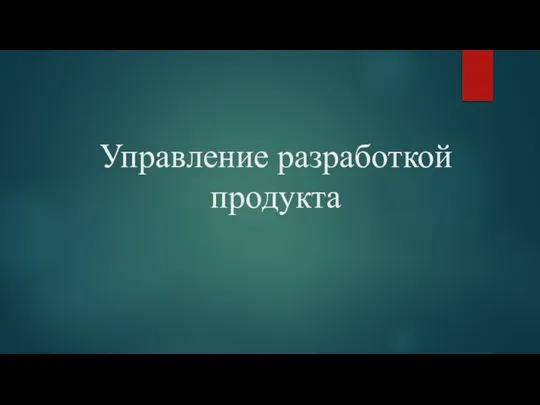 Управление разработкой продукта